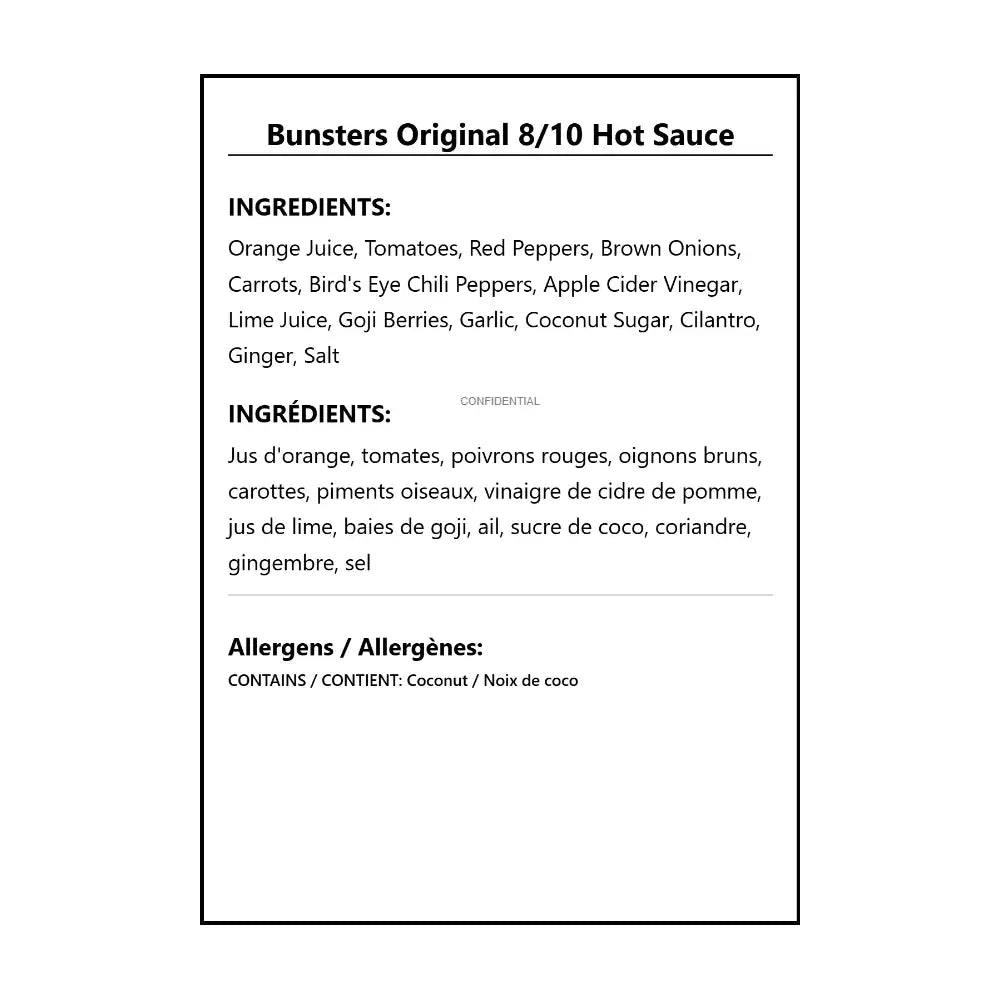 Bunsters Original 8/10 Hot Sauce

INGREDIENTS:

Orange Juice, Tomatoes, Red Peppers, Brown Onions, Carrots, Bird's Eye Chili Peppers, Apple Cider Vinegar, Lime Juice, Goji Berries, Garlic, Coconut Sugar, Cilantro, Ginger, Salt

CONFIDENTIAL

INGRÉDIENTS:

Jus d'orange, tomates, poivrons rouges, oignons bruns, carottes, piments oiseaux, vinaigre de cidre de pomme, jus de lime, baies de goji, ail, sucre de coco, coriandre, gingembre, sel

Allergens / Allergènes:

CONTAINS / CONTIENT: Coconut / Noix de coco